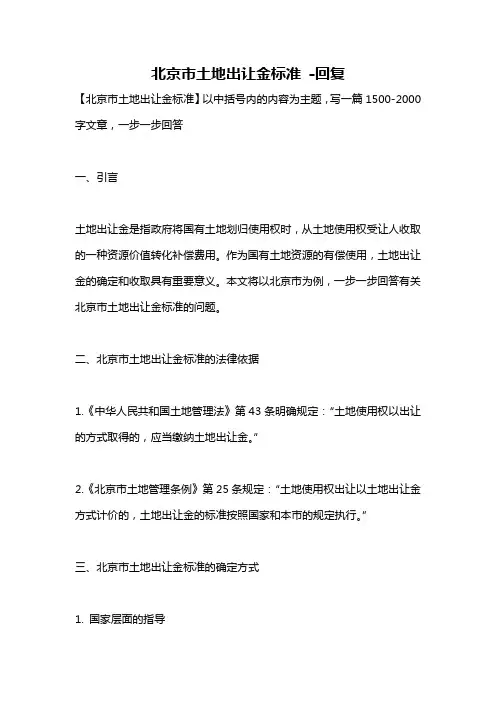 北京市土地出让金标准 -回复

【北京市土地出让金标准】以中括号内的内容为主题，写一篇 1500-2000 字文章，一步一步回答

一、引言

土地出让金是指政府将国有土地划归使用权时，从土地使用权受让人收取的一种资源价值转化补偿费用。作为国有土地资源的有偿使用，土地出让金的确定和收取具有重要意义。本文将以北京市为例，一步一步回答有关北京市土地出让金标准的问题。

二、北京市土地出让金标准的法律依据

1.《中华人民共和国土地管理法》第 43 条明确规定："土地使用权以出让的方式取得的，应当缴纳土地出让金。"

2.《北京市土地管理条例》第 25 条规定："土地使用权出让以土地出让金方式计价的，土地出让金的标准按照国家和本市的规定执行。"

三、北京市土地出让金标准的确定方式

1. 国家层面的指导